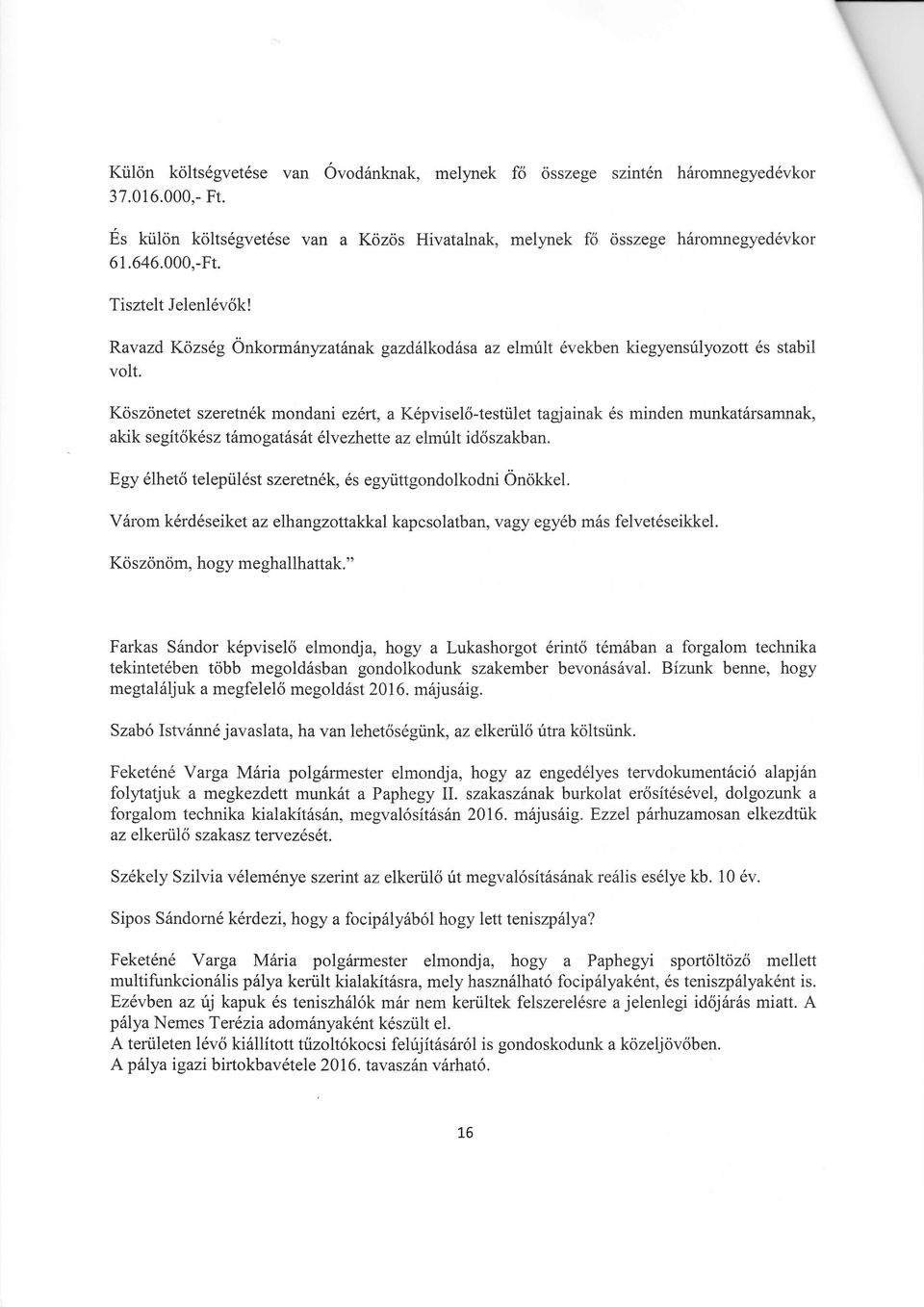 Külön költségvetése van Óvodánknak, melynek fő összege szintén háromnegyedévkor 37.016.000,- Ft.

És külön költségvetése van a Közös Hivatalnak, melynek fő összege háromnegyedévkor 61.646.000,-Ft.

Tisztelt Jelenlévők!

Ravazd Község Önkormányzatának gazdálkodása az elmúlt években kiegyensúlyozott és stabil volt.

Köszönetet szeretnék mondani ezért, a Képviselő-testület tagjainak és minden munkatársamnak, akik segítőkész támogatását élvezhette az elmúlt időszakban.

Egy élhető települést szeretnék, és együttgondolkodni Önökkel.

Várom kérdéseiket az elhangzottakkal kapcsolatban, vagy egyéb más felvetéseikkel.

Köszönöm, hogy meghallhattak."

Farkas Sándor képviselő elmondja, hogy a Lukashorgot érintő témában a forgalom technika tekintetében több megoldásban gondolkodunk szakember bevonásával. Bízunk benne, hogy megtaláljuk a megfelelő megoldást 2016. májusáig.

Szabó Istvánné javaslata, ha van lehetőségünk, az elkerülő útra költsünk.

Feketéné Varga Mária polgármester elmondja, hogy az engedélyes tervdokumentáció alapján folytatjuk a megkezdett munkát a Paphegy II. szakaszának burkolat erősítésével, dolgozunk a forgalom technika kialakításán, megvalósításán 2016. májusáig. Ezzel párhuzamosan elkezdtük az elkerülő szakasz tervezését.

Székely Szilvia véleménye szerint az elkerülő út megvalósításának reális esélye kb. 10 év.

Sipos Sándorné kérdezi, hogy a focipályából hogy lett teniszpálya?

Feketéné Varga Mária polgármester elmondja, hogy a Paphegyi sportöltöző mellett multifunkcionális pálya került kialakításra, mely használható focipályaként, és teniszpályaként is. Ezévben az új kapuk és teniszhálók már nem kerültek felszerelésre a jelenlegi időjárás miatt. A pálya Nemes Terézia adományaként készült el.
A területen lévő kiállított tűzoltókocsi felújításáról is gondoskodunk a közeljövőben.
A pálya igazi birtokbavétele 2016. tavaszán várható.

16